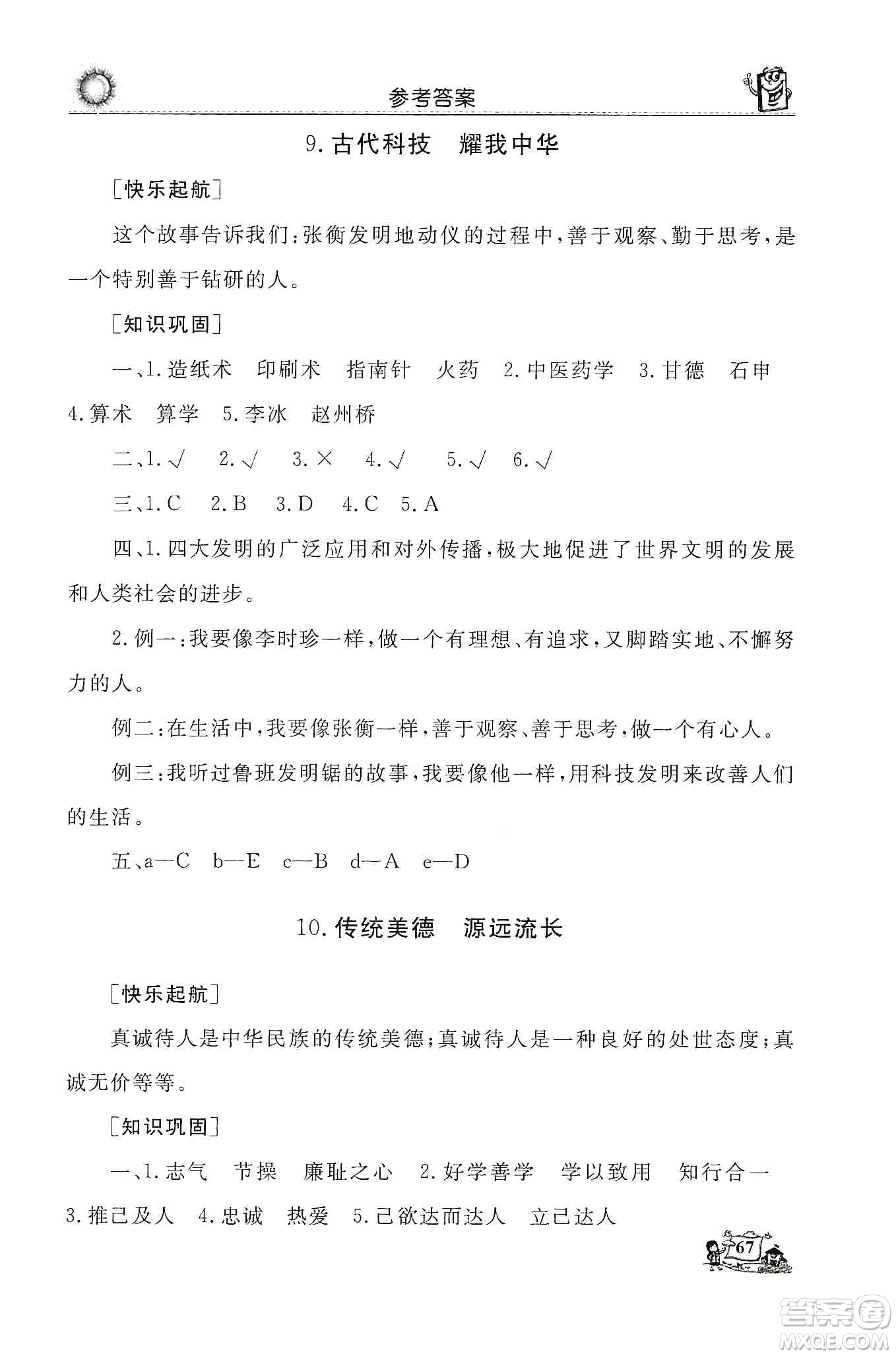 参考答案

9. 古代科技　耀我中华

[快乐起航]

这个故事告诉我们：张衡发明地动仪的过程中，善于观察、勤于思考，是一个特别善于钻研的人。

[知识巩固]

一、1. 造纸术　印刷术　指南针　火药　2. 中医药学　3. 甘德　石申　4. 算术　算学　5. 李冰　赵州桥

二、1. √　2. √　3. ×　4. √　5. √　6. √

三、1. C　2. B　3. D　4. C　5. A

四、1. 四大发明的广泛应用和对外传播，极大地促进了世界文明的发展和人类社会的进步。

2. 例一：我要像李时珍一样，做一个有理想、有追求，又脚踏实地、不懈努力的人。

例二：在生活中，我要像张衡一样，善于观察、善于思考，做一个有心人。

例三：我听过鲁班发明锯的故事，我要像他一样，用科技发明来改善人们的生活。

五、a—C　b—E　c—B　d—A　e—D

10. 传统美德　源远流长

[快乐起航]

真诚待人是中华民族的传统美德；真诚待人是一种良好的处世态度；真诚无价等等。

[知识巩固]

一、1. 志气　节操　廉耻之心　2. 好学善学　学以致用　知行合一　3. 推己及人　4. 忠诚　热爱　5. 己欲达而达人　立己达人

67

答案圈
MXQE.COM